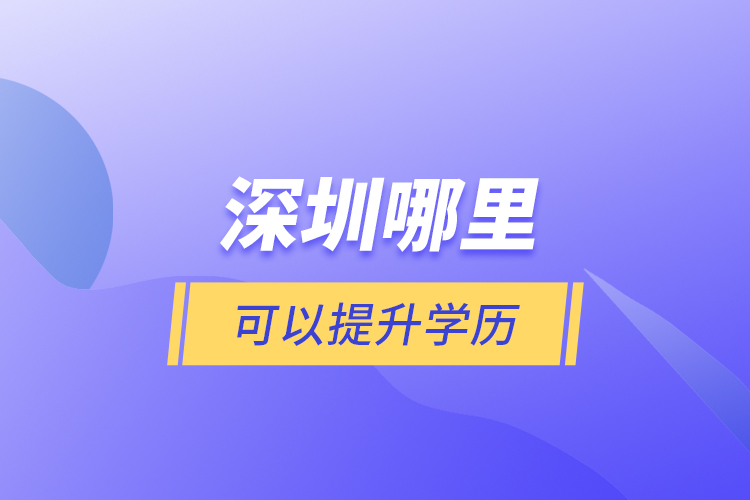 深圳哪里

可以提升学历